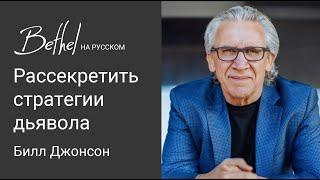 Bethel НА РУССКОМ

Рассекретить стратегии дьявола

Билл Джонсон